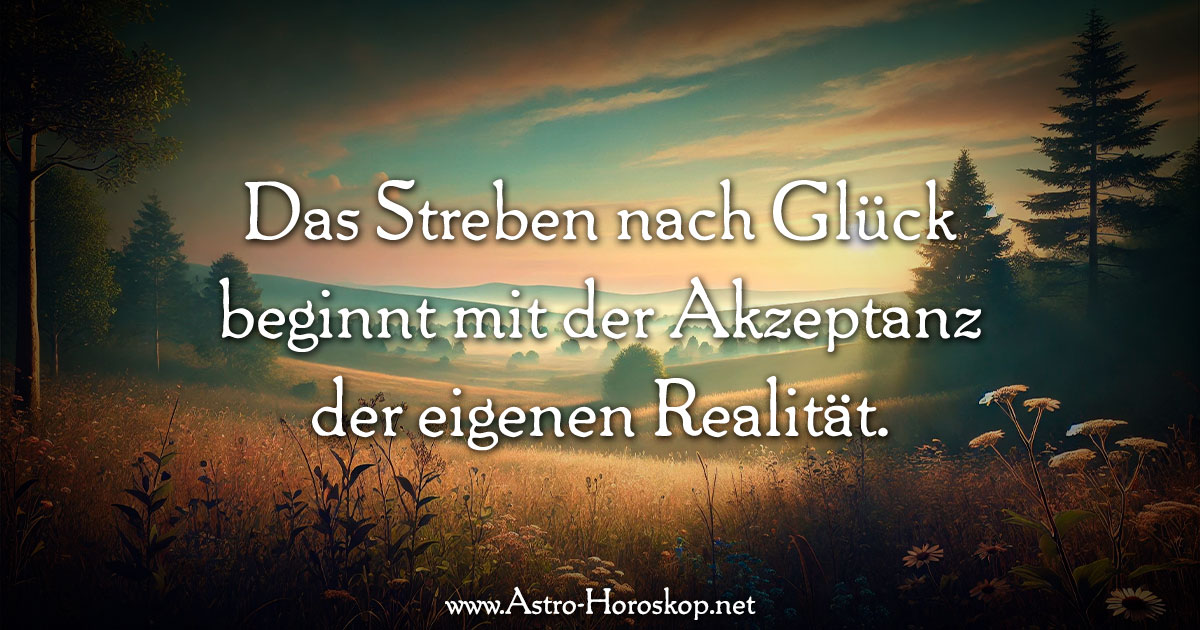 Das Streben nach Glück beginnt mit der Akzeptanz der eigenen Realität.

www.Astro-Horoskop.net